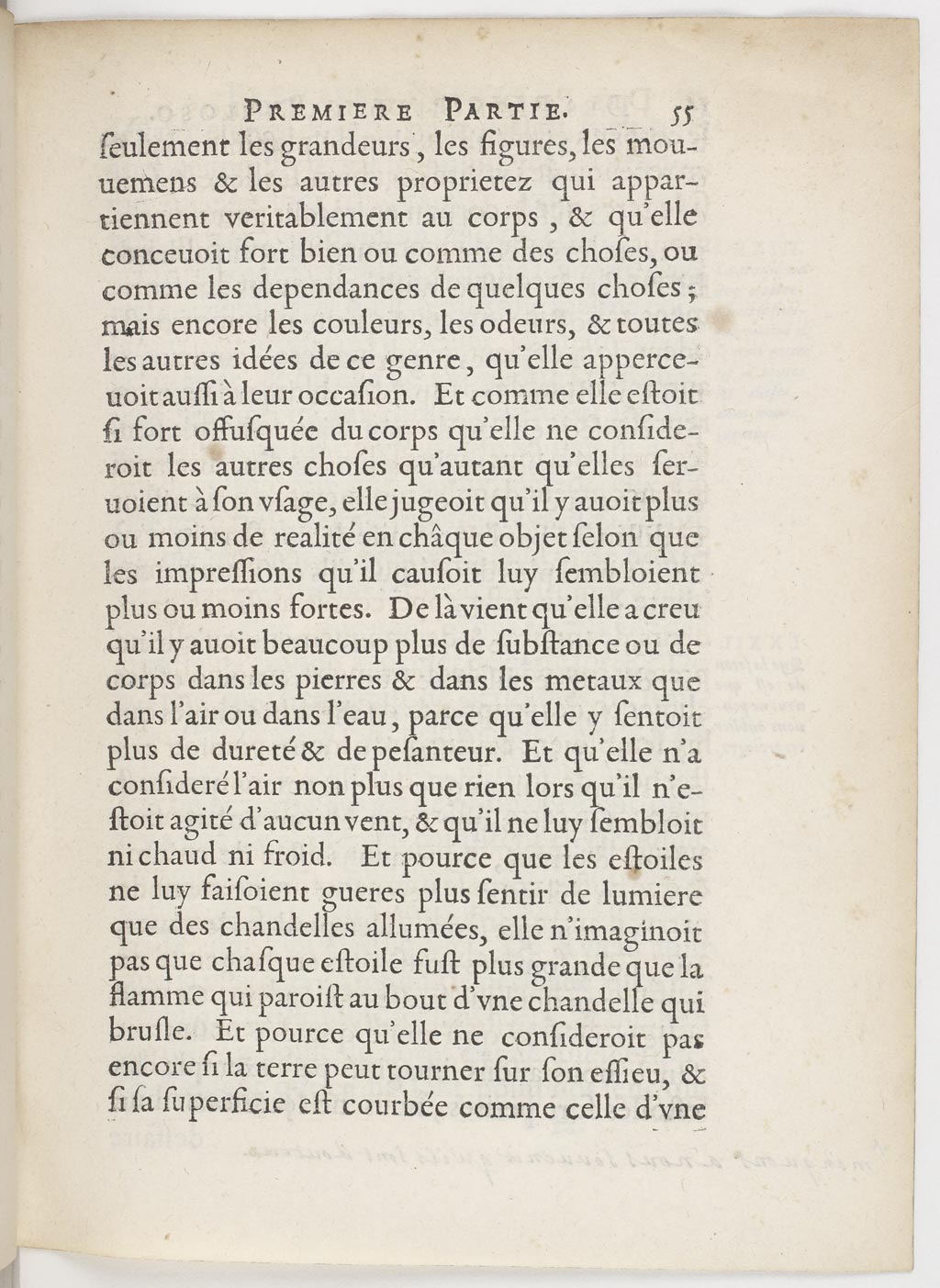 PREMIERE PARTIE. 55

ſeulement les grandeurs, les figures, les mouuemens & les autres proprietez qui appartiennent veritablement au corps, & qu'elle conceuoit fort bien ou comme des choſes, ou comme les dependances de quelques choſes; mais encore les couleurs, les odeurs, & toutes les autres idées de ce genre, qu'elle apperceuoit auſſi à leur occaſion. Et comme elle eſtoit ſi fort offuſquée du corps qu'elle ne conſideroit les autres choſes qu'autant qu'elles ſeruoient à ſon vſage, elle jugeoit qu'il y auoit plus ou moins de realité en châque objet ſelon que les impreſſions qu'il cauſoit luy ſembloient plus ou moins fortes. De là vient qu'elle a creu qu'il y auoit beaucoup plus de ſubſtance ou de corps dans les pierres & dans les metaux que dans l'air ou dans l'eau, parce qu'elle y ſentoit plus de dureté & de peſanteur. Et qu'elle n'a conſideré l'air non plus que rien lors qu'il n'eſtoit agité d'aucun vent, & qu'il ne luy ſembloit ni chaud ni froid. Et pource que les eſtoiles ne luy faiſoient gueres plus ſentir de lumiere que des chandelles allumées, elle n'imaginoit pas que chaſque eſtoile fuſt plus grande que la flamme qui paroiſt au bout d'vne chandelle qui bruſle. Et pource qu'elle ne conſideroit pas encore ſi la terre peut tourner ſur ſon eſſieu, & ſi ſa ſuperficie eſt courbée comme celle d'vne